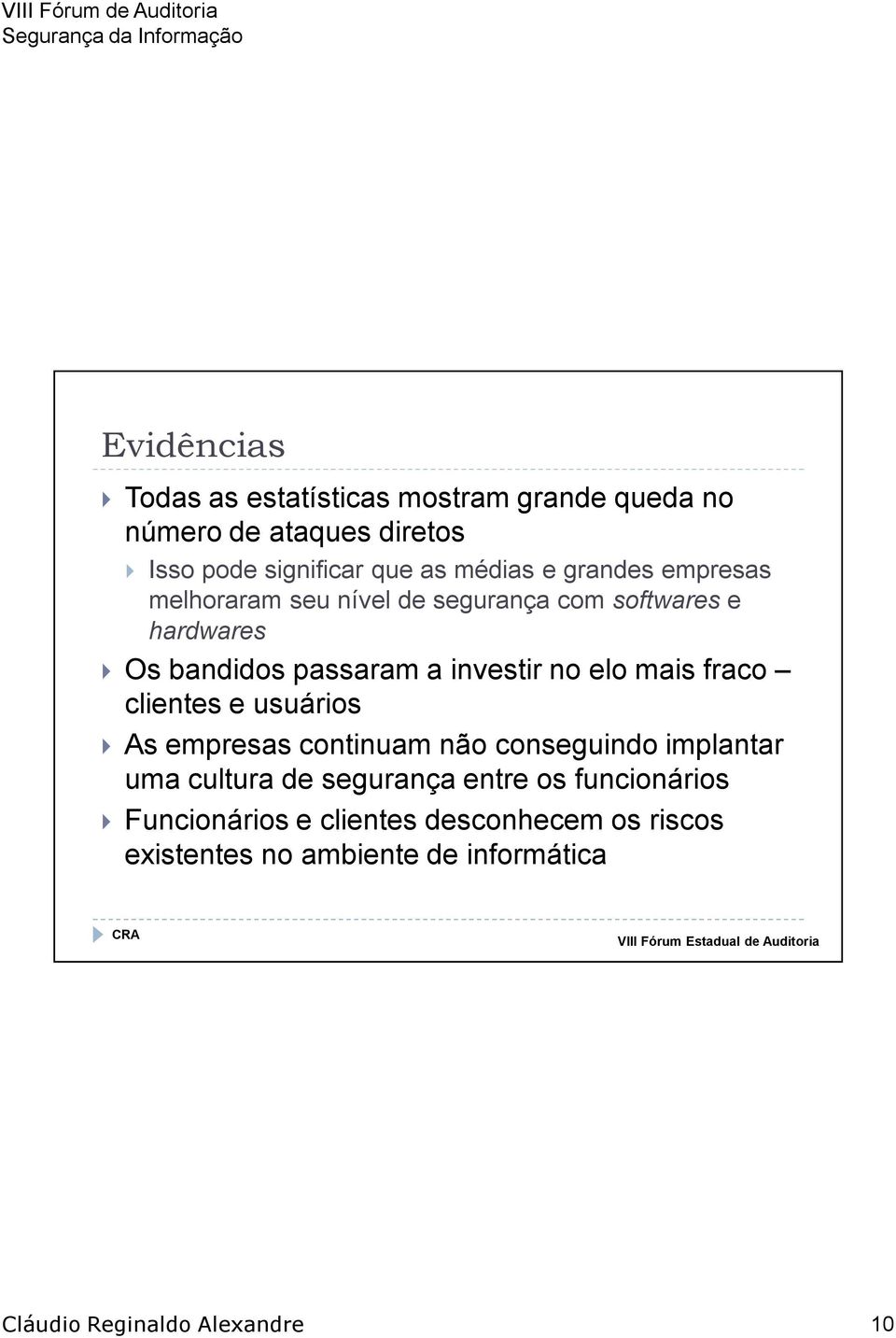 VIII Fórum de Auditoria
Segurança da Informação

Evidências

Todas as estatísticas mostram grande queda no número de ataques diretos

Isso pode significar que as médias e grandes empresas melhoraram seu nível de segurança com softwares e hardwares

Os bandidos passaram a investir no elo mais fraco – clientes e usuários

As empresas continuam não conseguindo implantar uma cultura de segurança entre os funcionários

Funcionários e clientes desconhecem os riscos existentes no ambiente de informática

CRA

VIII Fórum Estadual de Auditoria

Cláudio Reginaldo Alexandre

10